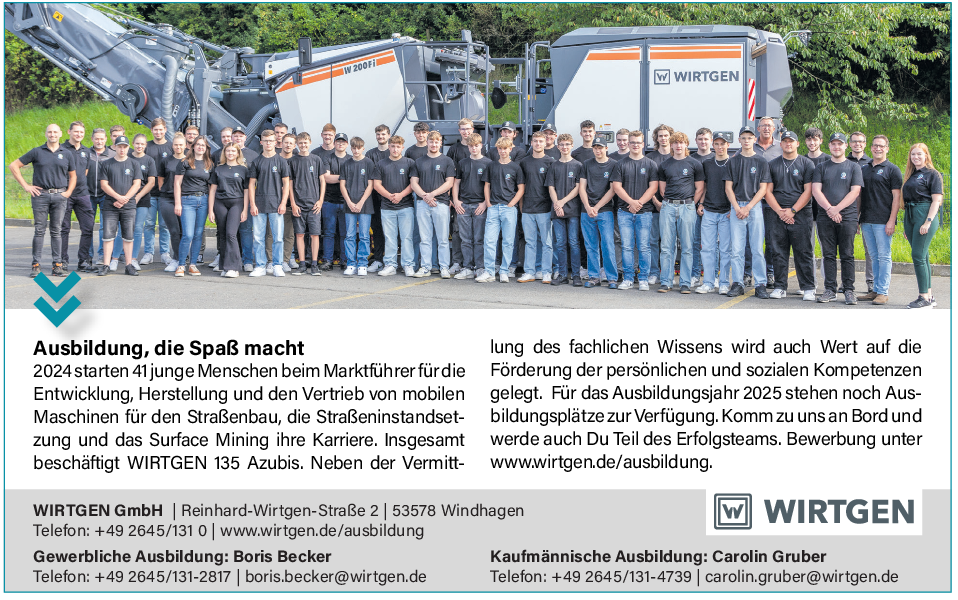 W 200Fi

WIRTGEN

Ausbildung, die Spaß macht
2024 starten 41 junge Menschen beim Marktführer für die Entwicklung, Herstellung und den Vertrieb von mobilen Maschinen für den Straßenbau, die Straßeninstandsetzung und das Surface Mining ihre Karriere. Insgesamt beschäftigt WIRTGEN 135 Azubis. Neben der Vermittlung des fachlichen Wissens wird auch Wert auf die Förderung der persönlichen und sozialen Kompetenzen gelegt. Für das Ausbildungsjahr 2025 stehen noch Ausbildungsplätze zur Verfügung. Komm zu uns an Bord und werde auch Du Teil des Erfolgsteams. Bewerbung unter www.wirtgen.de/ausbildung.

WIRTGEN GmbH | Reinhard-Wirtgen-Straße 2 | 53578 Windhagen
Telefon: +49 2645/131 0 | www.wirtgen.de/ausbildung

WIRTGEN

Gewerbliche Ausbildung: Boris Becker
Telefon: +49 2645/131-2817 | boris.becker@wirtgen.de

Kaufmännische Ausbildung: Carolin Gruber
Telefon: +49 2645/131-4739 | carolin.gruber@wirtgen.de